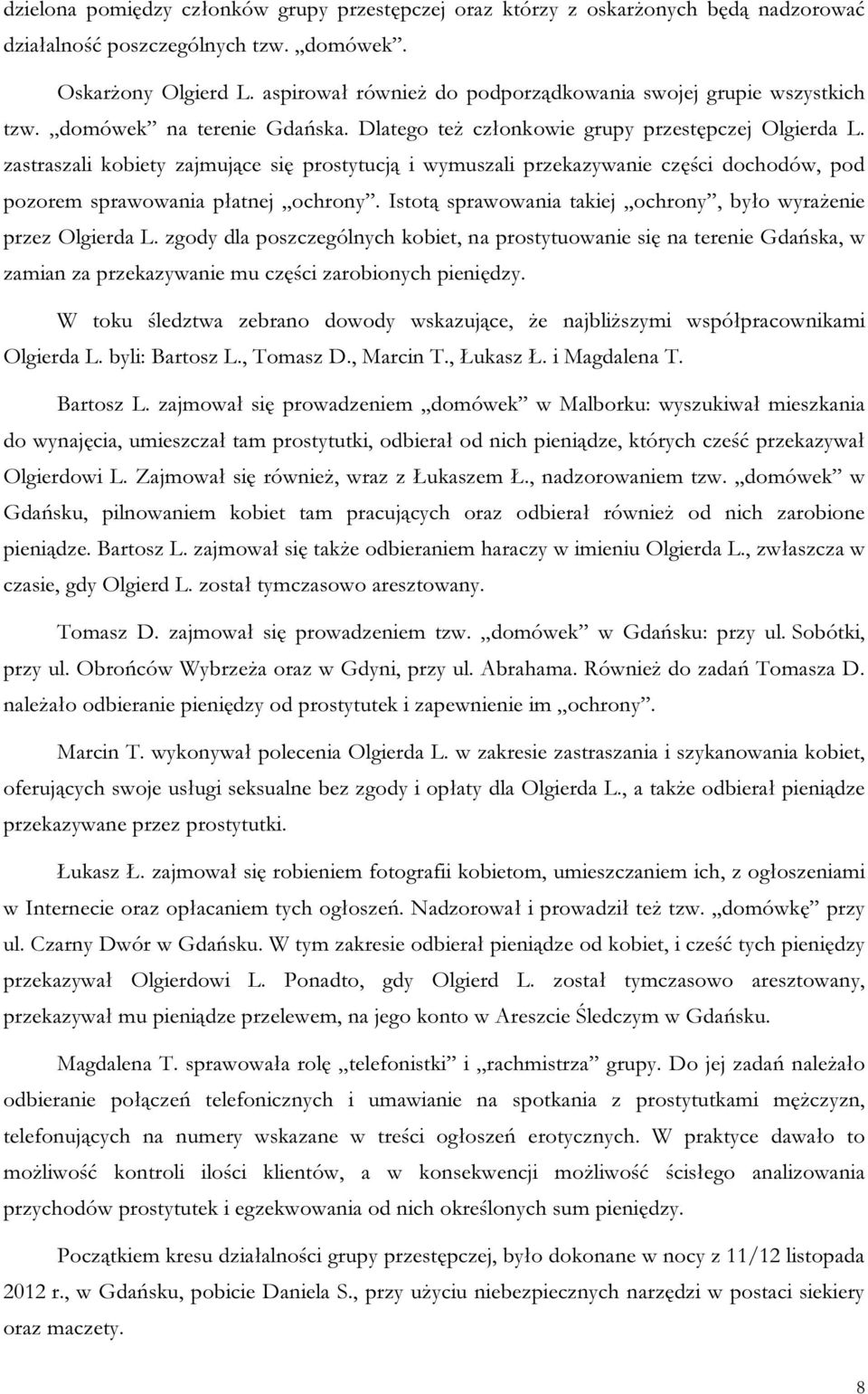 dzielona pomiędzy członków grupy przestępczej oraz którzy z oskarżonych będą nadzorować działalność poszczególnych tzw. „domówek”.

Oskarżony Olgierd L. aspirował również do podporządkowania swojej grupie wszystkich tzw. „domówek” na terenie Gdańska. Dlatego też członkowie grupy przestępczej Olgierda L. zastraszali kobiety zajmujące się prostytucją i wymuszali przekazywanie części dochodów, pod pozorem sprawowania płatnej „ochrony”. Istotą sprawowania takiej „ochrony”, było wyrażenie przez Olgierda L. zgody dla poszczególnych kobiet, na prostytuowanie się na terenie Gdańska, w zamian za przekazywanie mu części zarobionych pieniędzy.

W toku śledztwa zebrano dowody wskazujące, że najbliższymi współpracownikami Olgierda L. byli: Bartosz L., Tomasz D., Marcin T., Łukasz Ł. i Magdalena T.

Bartosz L. zajmował się prowadzeniem „domówek” w Malborku: wyszukiwał mieszkania do wynajęcia, umieszczał tam prostytutki, odbierał od nich pieniądze, których cześć przekazywał Olgierdowi L. Zajmował się również, wraz z Łukaszem Ł., nadzorowaniem tzw. „domówek” w Gdańsku, pilnowaniem kobiet tam pracujących oraz odbierał również od nich zarobione pieniądze. Bartosz L. zajmował się także odbieraniem haraczy w imieniu Olgierda L., zwłaszcza w czasie, gdy Olgierd L. został tymczasowo aresztowany.

Tomasz D. zajmował się prowadzeniem tzw. „domówek” w Gdańsku: przy ul. Sobótki, przy ul. Obrońców Wybrzeża oraz w Gdyni, przy ul. Abrahama. Również do zadań Tomasza D. należało odbieranie pieniędzy od prostytutek i zapewnienie im „ochrony”.

Marcin T. wykonywał polecenia Olgierda L. w zakresie zastraszania i szykanowania kobiet, oferujących swoje usługi seksualne bez zgody i opłaty dla Olgierda L., a także odbierał pieniądze przekazywane przez prostytutki.

Łukasz Ł. zajmował się robieniem fotografii kobietom, umieszczaniem ich, z ogłoszeniami w Internecie oraz opłacaniem tych ogłoszeń. Nadzorował i prowadził też tzw. „domówkę” przy ul. Czarny Dwór w Gdańsku. W tym zakresie odbierał pieniądze od kobiet, i cześć tych pieniędzy przekazywał Olgierdowi L. Ponadto, gdy Olgierd L. został tymczasowo aresztowany, przekazywał mu pieniądze przelewem, na jego konto w Areszcie Śledczym w Gdańsku.

Magdalena T. sprawowała rolę „telefonistki” i „rachmistrza” grupy. Do jej zadań należało odbieranie połączeń telefonicznych i umawianie na spotkania z prostytutkami mężczyzn, telefonujących na numery wskazane w treści ogłoszeń erotycznych. W praktyce dawało to możliwość kontroli ilości klientów, a w konsekwencji możliwość ścisłego analizowania przychodów prostytutek i egzekwowania od nich określonych sum pieniędzy.

Początkiem kresu działalności grupy przestępczej, było dokonane w nocy z 11/12 listopada 2012 r., w Gdańsku, pobicie Daniela S., przy użyciu niebezpiecznych narzędzi w postaci siekiery oraz maczety.

8